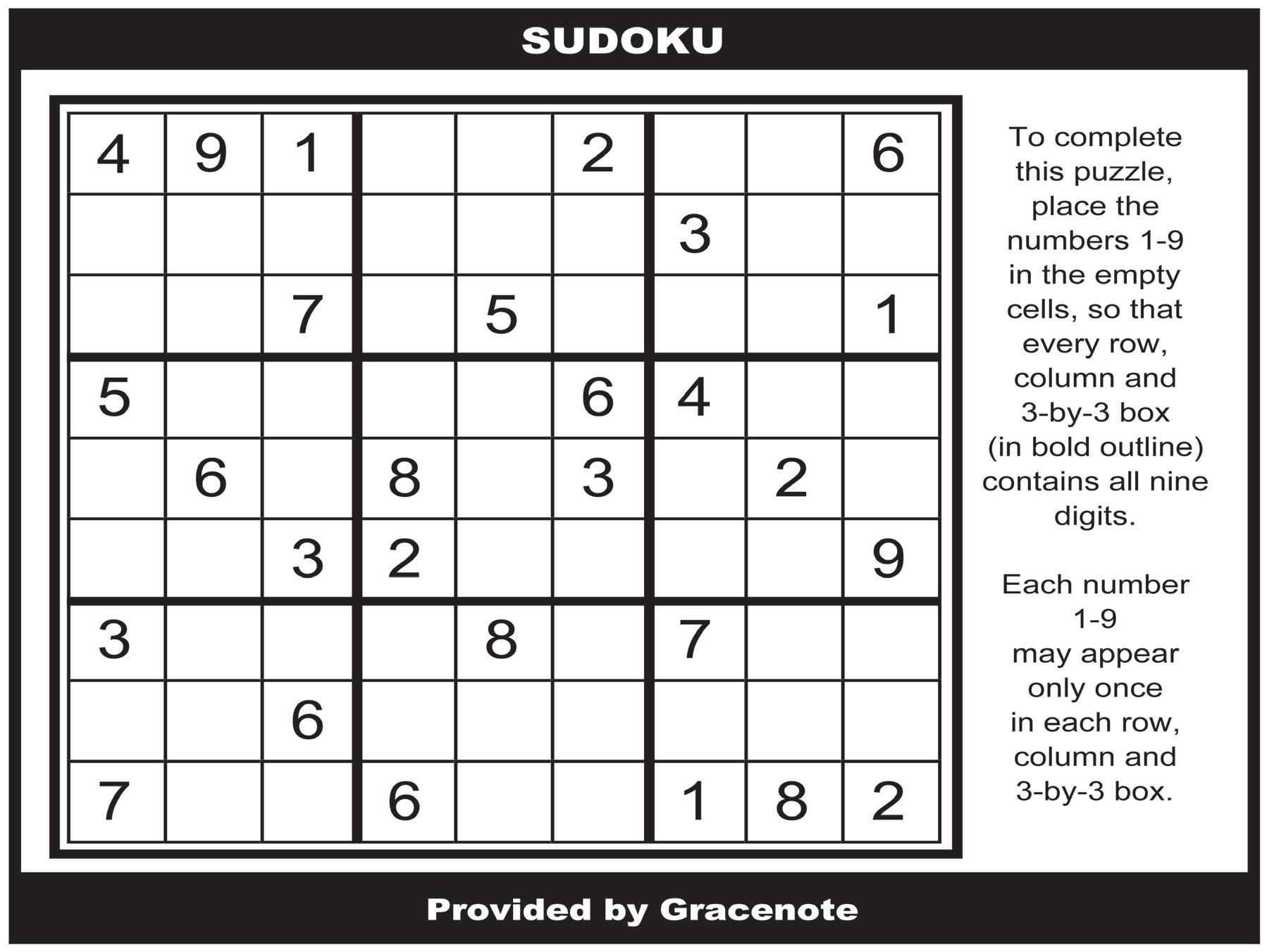 SUDOKU

| 4 | 9 | 1 |  |  | 2 |  |  | 6 |
|---|---|---|---|---|---|---|---|---|
|  |  |  |  |  |  | 3 |  |  |
|  |  | 7 |  | 5 |  |  |  | 1 |
| 5 |  |  |  |  | 6 | 4 |  |  |
|  | 6 |  | 8 |  | 3 |  | 2 |  |
|  |  | 3 | 2 |  |  |  |  | 9 |
| 3 |  |  |  | 8 |  | 7 |  |  |
|  |  | 6 |  |  |  |  |  |  |
| 7 |  |  | 6 |  |  | 1 | 8 | 2 |

To complete this puzzle, place the numbers 1-9 in the empty cells, so that every row, column and 3-by-3 box (in bold outline) contains all nine digits.

Each number 1-9 may appear only once in each row, column and 3-by-3 box.

Provided by Gracenote